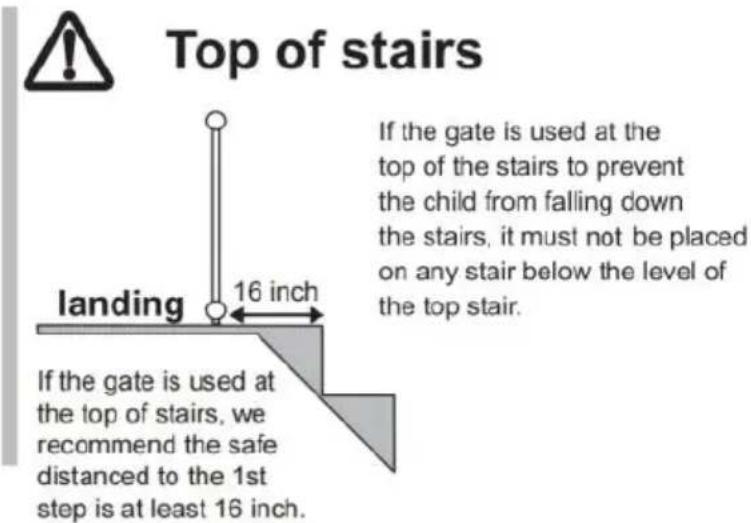 Top of stairs

If the gate is used at the top of the stairs to prevent the child from falling down the stairs, it must not be placed on any stair below the level of the top stair.

landing

16 inch

If the gate is used at the top of stairs, we recommend the safe distanced to the 1st step is at least 16 inch.